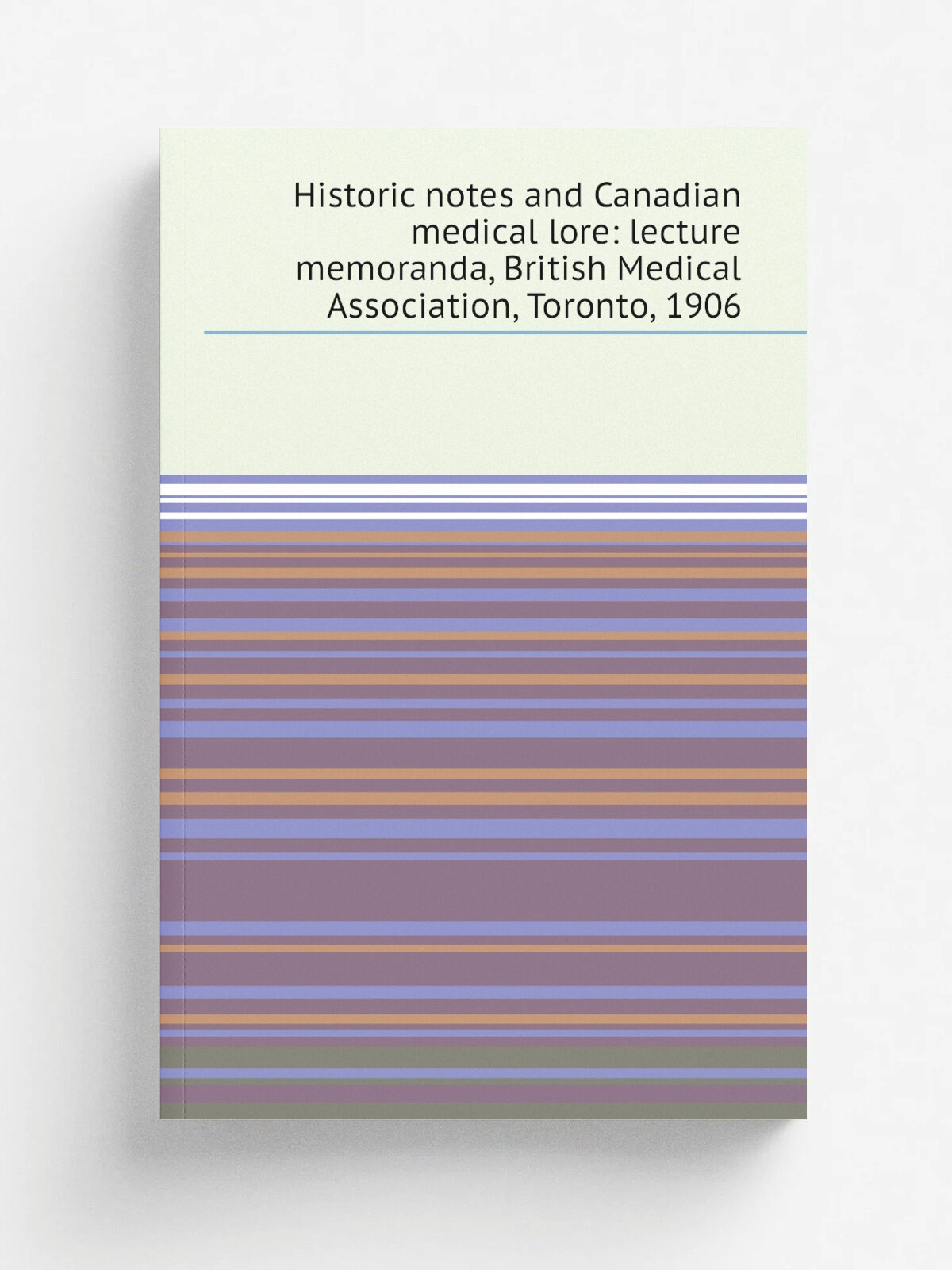 Historic notes and Canadian medical lore: lecture memoranda, British Medical Association, Toronto, 1906